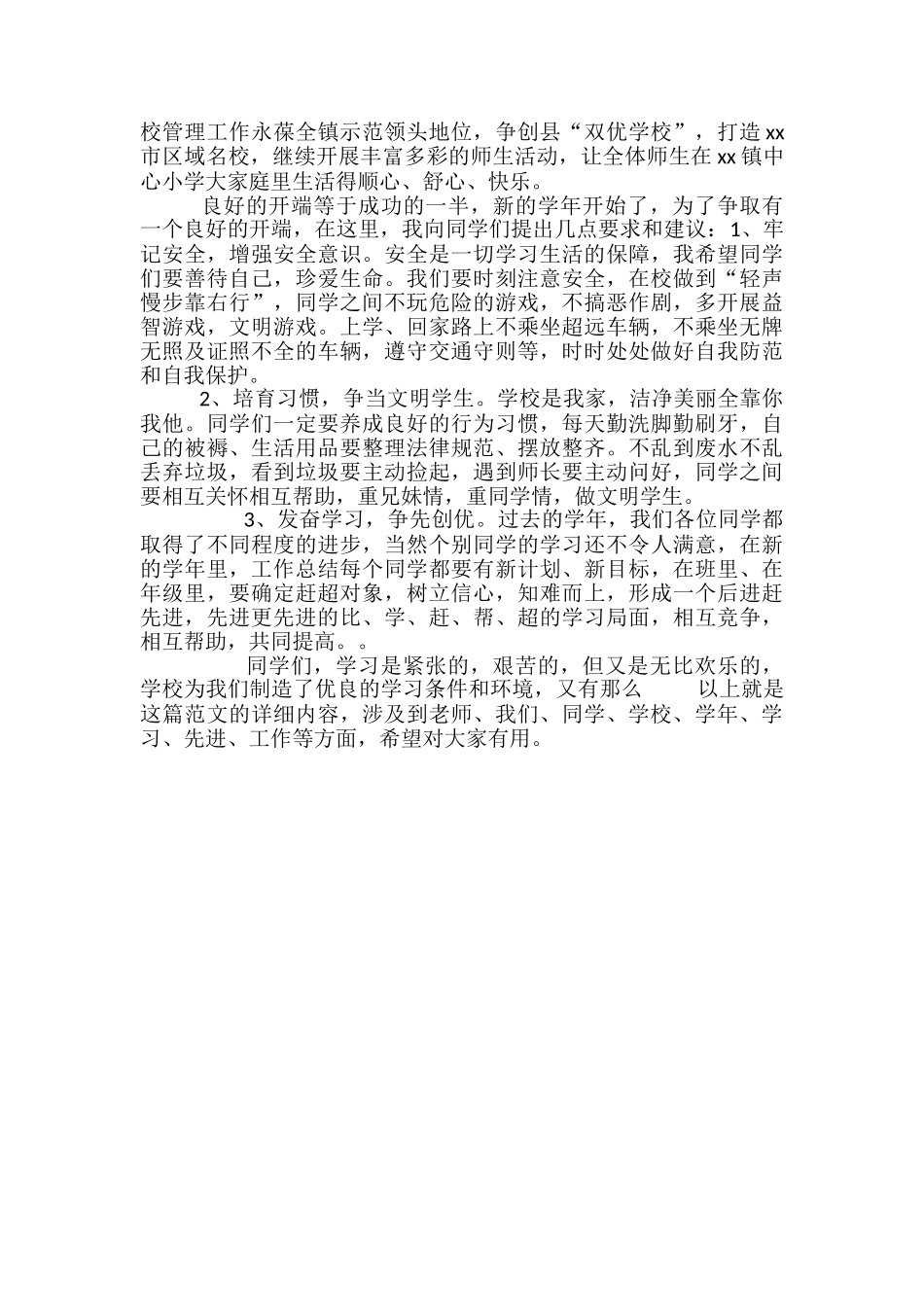 校管理工作永葆全镇示范领头地位，争创县“双优学校”，打造xx市区域名校，继续开展丰富多彩的师生活动，让全体师生在xx镇中心小学大家庭里生活得顺心、舒心、快乐。

良好的开端等于成功的一半，新的学年开始了，为了争取有一个良好的开端，在这里，我向同学们提出几点要求和建议：1、牢记安全，增强安全意识。安全是一切学习生活的保障，我希望同学们要善待自己，珍爱生命。我们要时刻注意安全，在校做到“轻声慢步靠右行”，同学之间不玩危险的游戏，不搞恶作剧，多开展益智游戏，文明游戏。上学、回家路上不乘坐超远车辆，不乘坐无牌无照及证照不全的车辆，遵守交通守则等，时时处处做好自我防范和自我保护。

2、培育习惯，争当文明学生。学校是我家，洁净美丽全靠你我他。同学们一定要养成良好的行为习惯，每天勤洗脚勤刷牙，自己的被褥、生活用品要整理法律规范、摆放整齐。不乱到废水不乱丢弃垃圾，看到垃圾要主动捡起，遇到师长要主动问好，同学之间要相互关怀相互帮助，重兄妹情，重同学情，做文明学生。

3、发奋学习，争先创优。过去的学年，我们各位同学都取得了不同程度的进步，当然个别同学的学习还不令人满意，在新的学年里，工作总结每个同学都要有新计划、新目标，在班里、在年级里，要确定赶超对象，树立信心，知难而上，形成一个后进赶先进，先进更先进的比、学、赶、帮、超的学习局面，相互竞争，相互帮助，共同提高。。

同学们，学习是紧张的，艰苦的，但又是无比欢乐的，学校为我们制造了优良的学习条件和环境，又有那么　　以上就是这篇范文的详细内容，涉及到老师、我们、同学、学校、学年、学习、先进、工作等方面，希望对大家有用。